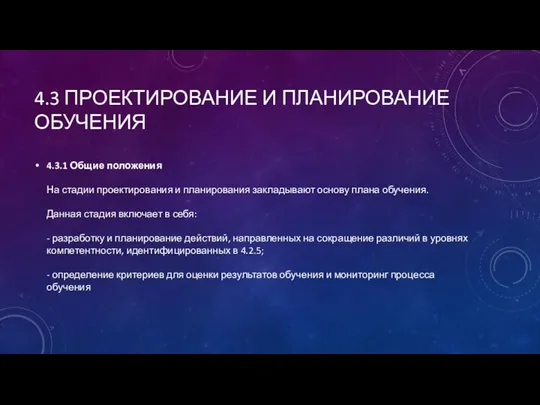 4.3 ПРОЕКТИРОВАНИЕ И ПЛАНИРОВАНИЕ ОБУЧЕНИЯ

• 4.3.1 Общие положения

На стадии проектирования и планирования закладывают основу плана обучения.

Данная стадия включает в себя:

- разработку и планирование действий, направленных на сокращение различий в уровнях компетентности, идентифицированных в 4.2.5;

- определение критериев для оценки результатов обучения и мониторинг процесса обучения